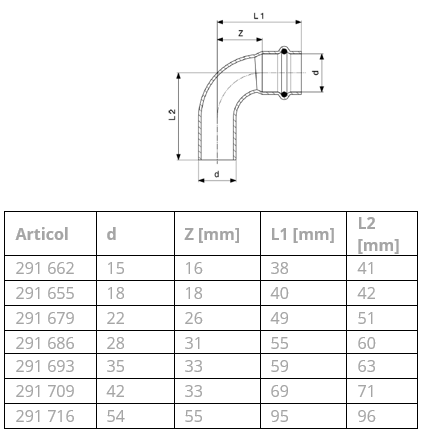 L 1
z
d
L 2
d

| Articol | d | Z [mm] | L1 [mm] | L2 [mm] |
|---|---|---|---|---|
| 291 662 | 15 | 16 | 38 | 41 |
| 291 655 | 18 | 18 | 40 | 42 |
| 291 679 | 22 | 26 | 49 | 51 |
| 291 686 | 28 | 31 | 55 | 60 |
| 291 693 | 35 | 33 | 59 | 63 |
| 291 709 | 42 | 33 | 69 | 71 |
| 291 716 | 54 | 55 | 95 | 96 |